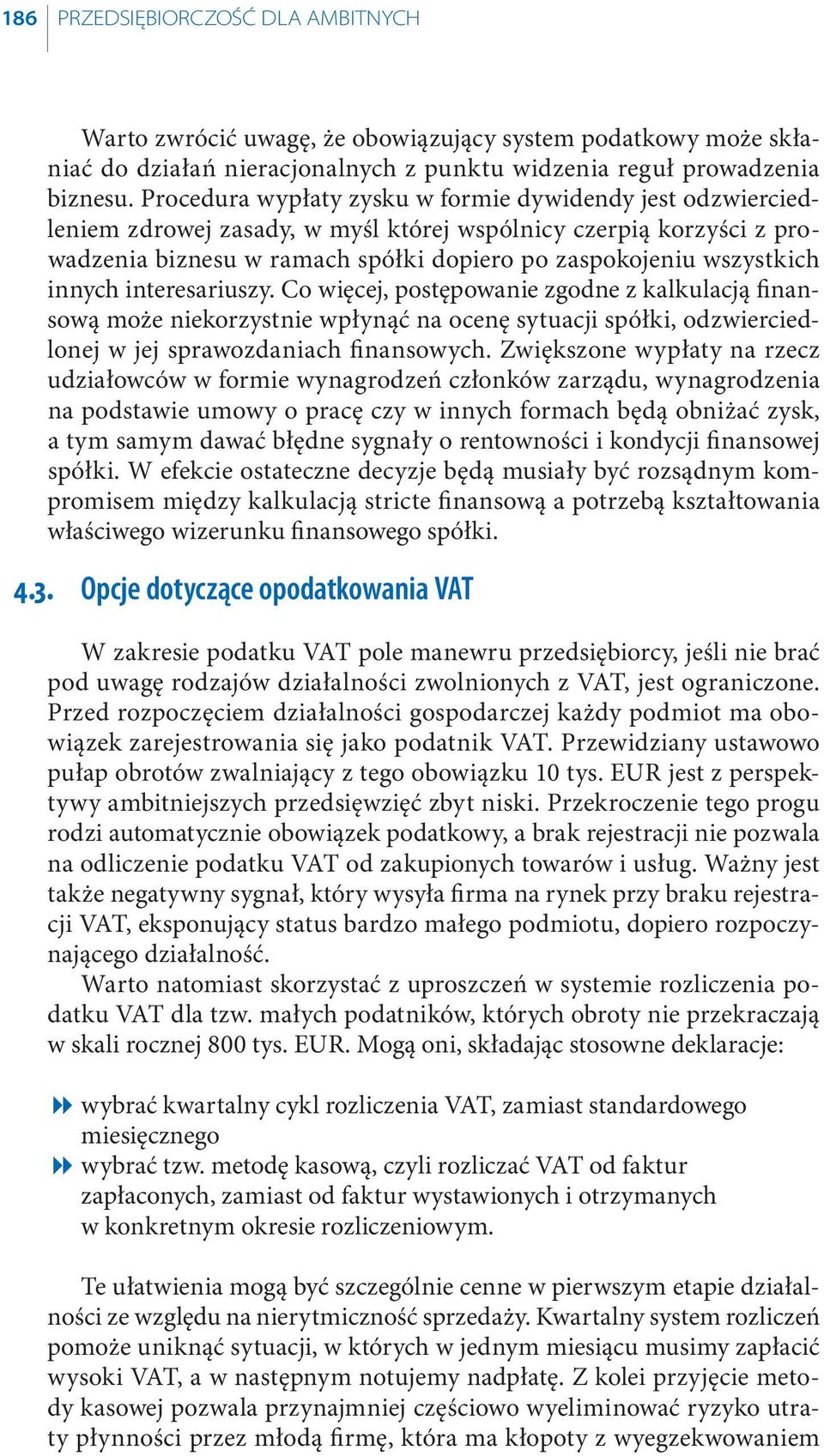 186 PRZEDSIĘBIORCZOŚĆ DLA AMBITNYCH

Warto zwrócić uwagę, że obowiązujący system podatkowy może skłaniać do działań nieracjonalnych z punktu widzenia reguł prowadzenia biznesu. Procedura wypłaty zysku w formie dywidendy jest odzwierciedleniem zdrowej zasady, w myśl której wspólnicy czerpią korzyści z prowadzenia biznesu w ramach spółki dopiero po zaspokojeniu wszystkich innych interesariuszy. Co więcej, postępowanie zgodne z kalkulacją finansową może niekorzystnie wpłynąć na ocenę sytuacji spółki, odzwierciedlonej w jej sprawozdaniach finansowych. Zwiększone wypłaty na rzecz udziałowców w formie wynagrodzeń członków zarządu, wynagrodzenia na podstawie umowy o pracę czy w innych formach będą obniżać zysk, a tym samym dawać błędne sygnały o rentowności i kondycji finansowej spółki. W efekcie ostateczne decyzje będą musiały być rozsądnym kompromisem między kalkulacją stricte finansową a potrzebą kształtowania właściwego wizerunku finansowego spółki.

4.3. Opcje dotyczące opodatkowania VAT

W zakresie podatku VAT pole manewru przedsiębiorcy, jeśli nie brać pod uwagę rodzajów działalności zwolnionych z VAT, jest ograniczone. Przed rozpoczęciem działalności gospodarczej każdy podmiot ma obowiązek zarejestrowania się jako podatnik VAT. Przewidziany ustawowo pułap obrotów zwalniający z tego obowiązku 10 tys. EUR jest z perspektywy ambitniejszych przedsięwzięć zbyt niski. Przekroczenie tego progu rodzi automatycznie obowiązek podatkowy, a brak rejestracji nie pozwala na odliczenie podatku VAT od zakupionych towarów i usług. Ważny jest także negatywny sygnał, który wysyła firma na rynek przy braku rejestracji VAT, eksponujący status bardzo małego podmiotu, dopiero rozpoczynającego działalność.
Warto natomiast skorzystać z uproszczeń w systemie rozliczenia podatku VAT dla tzw. małych podatników, których obroty nie przekraczają w skali rocznej 800 tys. EUR. Mogą oni, składając stosowne deklaracje:

wybrać kwartalny cykl rozliczenia VAT, zamiast standardowego miesięcznego
wybrać tzw. metodę kasową, czyli rozliczać VAT od faktur zapłaconych, zamiast od faktur wystawionych i otrzymanych w konkretnym okresie rozliczeniowym.

Te ułatwienia mogą być szczególnie cenne w pierwszym etapie działalności ze względu na nierytmiczność sprzedaży. Kwartalny system rozliczeń pomoże uniknąć sytuacji, w których w jednym miesiącu musimy zapłacić wysoki VAT, a w następnym notujemy nadpłatę. Z kolei przyjęcie metody kasowej pozwala przynajmniej częściowo wyeliminować ryzyko utraty płynności przez młodą firmę, która ma kłopoty z wyegzekwowaniem